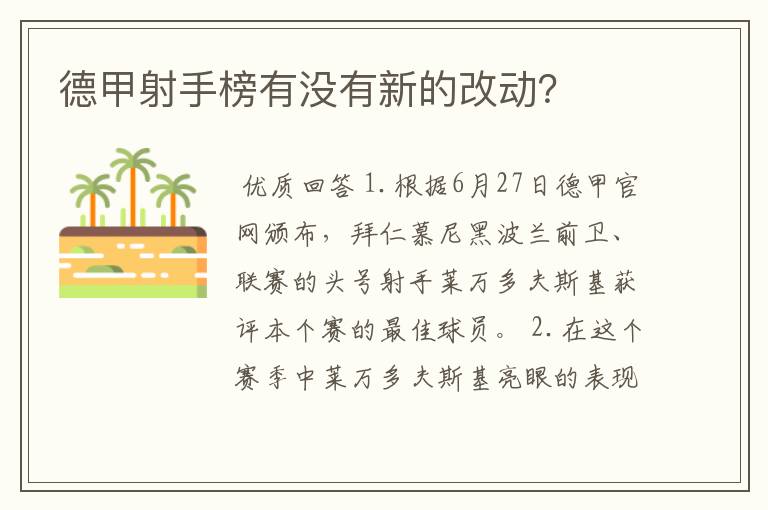 德甲射手榜有没有新的改动?

优质回答 1. 根据6月27日德甲官网颁布，拜仁慕尼黑波兰前卫、联赛的头号射手莱万多夫斯基获评本个赛的最佳球员。 2. 在这个赛季中莱万多夫斯基亮眼的表现